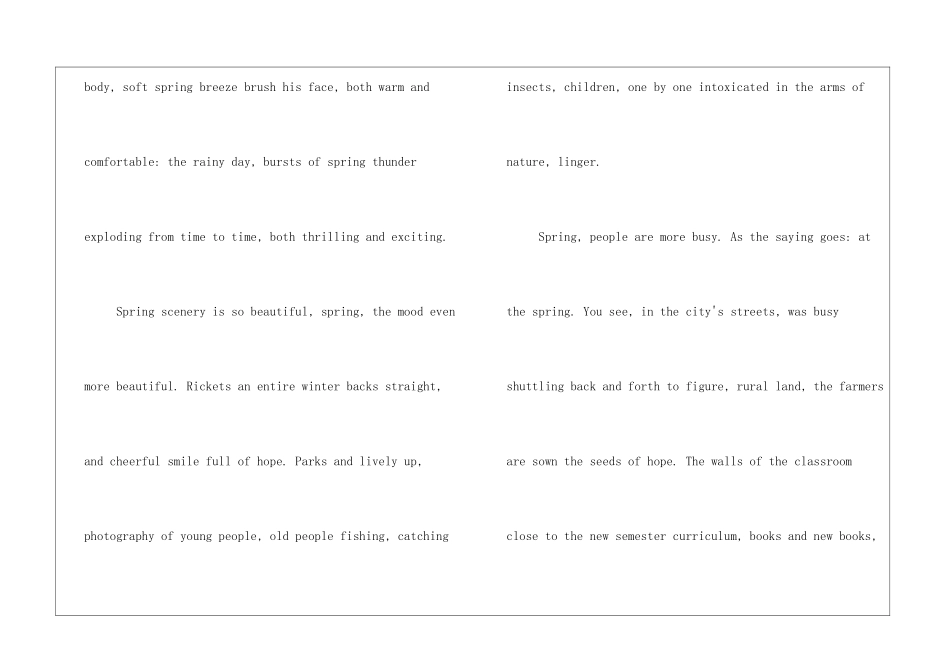 body, soft spring breeze brush his face, both warm and comfortable: the rainy day, bursts of spring thunder exploding from time to time, both thrilling and exciting.

Spring scenery is so beautiful, spring, the mood even more beautiful. Rickets an entire winter backs straight, and cheerful smile full of hope. Parks and lively up, photography of young people, old people fishing, catching insects, children, one by one intoxicated in the arms of nature, linger.

Spring, people are more busy. As the saying goes: at the spring. You see, in the city's streets, was busy shuttling back and forth to figure, rural land, the farmers are sown the seeds of hope. The walls of the classroom close to the new semester curriculum, books and new books,